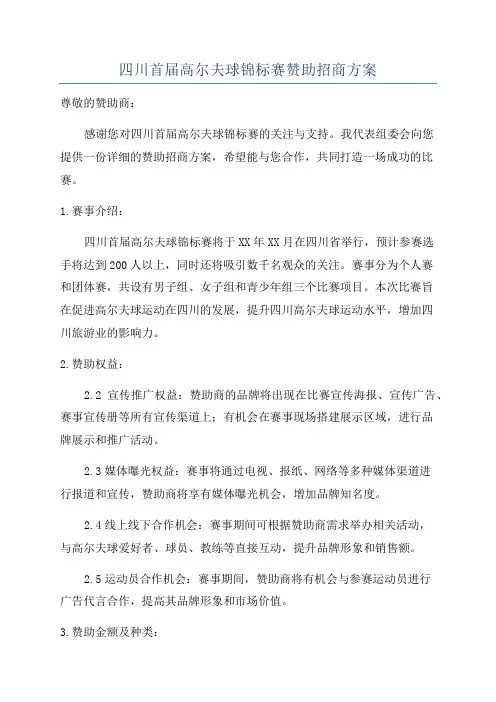 四川首届高尔夫球锦标赛赞助招商方案

尊敬的赞助商：

感谢您对四川首届高尔夫球锦标赛的关注与支持。我代表组委会向您提供一份详细的赞助招商方案，希望能与您合作，共同打造一场成功的比赛。

1.赛事介绍：

四川首届高尔夫球锦标赛将于XX年XX月在四川省举行，预计参赛选手将达到200人以上，同时还将吸引数千名观众的关注。赛事分为个人赛和团体赛，共设有男子组、女子组和青少年组三个比赛项目。本次比赛旨在促进高尔夫球运动在四川的发展，提升四川高尔夫球运动水平，增加四川旅游业的影响力。

2.赞助权益：

2.2 宣传推广权益：赞助商的品牌将出现在比赛宣传海报、宣传广告、赛事宣传册等所有宣传渠道上；有机会在赛事现场搭建展示区域，进行品牌展示和推广活动。

2.3媒体曝光权益：赛事将通过电视、报纸、网络等多种媒体渠道进行报道和宣传，赞助商将享有媒体曝光机会，增加品牌知名度。

2.4线上线下合作机会：赛事期间可根据赞助商需求举办相关活动，与高尔夫球爱好者、球员、教练等直接互动，提升品牌形象和销售额。

2.5运动员合作机会：赛事期间，赞助商将有机会与参赛运动员进行广告代言合作，提高其品牌形象和市场价值。

3.赞助金额及种类：